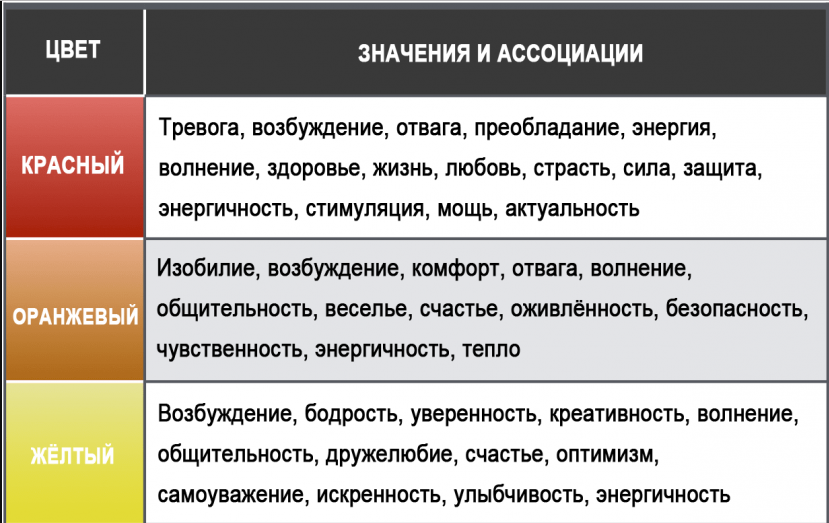 | ЦВЕТ | ЗНАЧЕНИЯ И АССОЦИАЦИИ |
|---|---|
| КРАСНЫЙ | Тревога, возбуждение, отвага, преобладание, энергия, волнение, здоровье, жизнь, любовь, страсть, сила, защита, энергичность, стимуляция, мощь, актуальность |
| ОРАНЖЕВЫЙ | Изобилие, возбуждение, комфорт, отвага, волнение, общительность, веселье, счастье, оживлённость, безопасность, чувственность, энергичность, тепло |
| ЖЁЛТЫЙ | Возбуждение, бодрость, уверенность, креативность, волнение, общительность, дружелюбие, счастье, оптимизм, самоуважение, искренность, улыбчивость, энергичность |